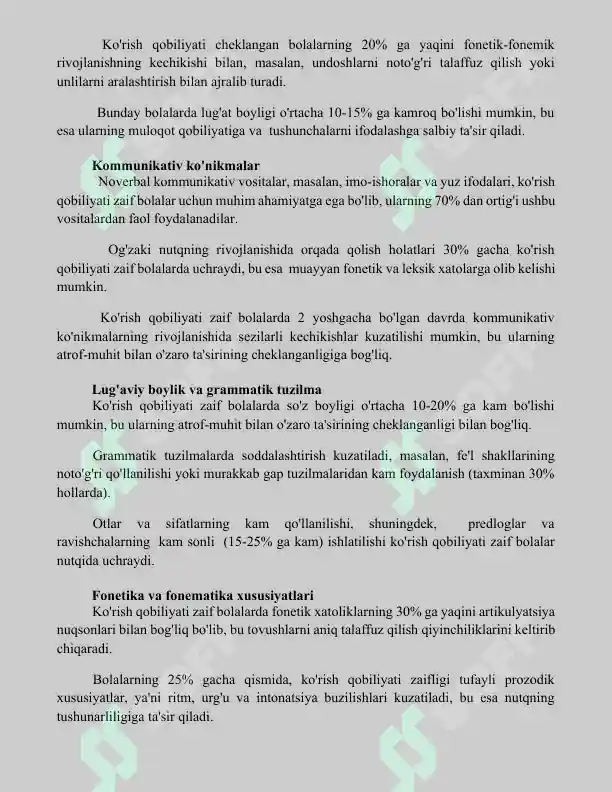 Ko'rish qobiliyati cheklangan bolalarning 20% ga yaqini fonetik-fonemik rivojlanishning kechikishi bilan, masalan, undoshlarni noto'g'ri talaffuz qilish yoki unlilarni aralashtirish bilan ajralib turadi.

Bunday bolalarda lug'at boyligi o'rtacha 10-15% ga kamroq bo'lishi mumkin, bu esa ularning muloqot qobiliyatiga va tushunchalarni ifodalashga salbiy ta'sir qiladi.

Kommunikativ ko'nikmalar
Noverbal kommunikativ vositalar, masalan, imo-ishoralar va yuz ifodalari, ko'rish qobiliyati zaif bolalar uchun muhim ahamiyatga ega bo'lib, ularning 70% dan ortig'i ushbu vositalardan faol foydalanadilar.

Og'zaki nutqning rivojlanishida orqada qolish holatlari 30% gacha ko'rish qobiliyati zaif bolalarda uchraydi, bu esa muayyan fonetik va leksik xatolarga olib kelishi mumkin.

Ko'rish qobiliyati zaif bolalarda 2 yoshgacha bo'lgan davrda kommunikativ ko'nikmalarning rivojlanishida sezilarli kechikishlar kuzatilishi mumkin, bu ularning atrof-muhit bilan o'zaro ta'sirining cheklanganligiga bog'liq.

Lug'aviy boylik va grammatik tuzilma
Ko'rish qobiliyati zaif bolalarda so'z boyligi o'rtacha 10-20% ga kam bo'lishi mumkin, bu ularning atrof-muhit bilan o'zaro ta'sirining cheklanganligi bilan bog'liq.

Grammatik tuzilmalarda soddalashtirish kuzatiladi, masalan, fe'l shakllarining noto'g'ri qo'llanilishi yoki murakkab gap tuzilmalaridan kam foydalanish (taxminan 30% hollarda).

Otlar va sifatlarning kam qo'llanilishi, shuningdek, predloglar va ravishchalarning kam sonli (15-25% ga kam) ishlatilishi ko'rish qobiliyati zaif bolalar nutqida uchraydi.

Fonetika va fonematika xususiyatlari
Ko'rish qobiliyati zaif bolalarda fonetik xatoliklarning 30% ga yaqini artikulyatsiya nuqsonlari bilan bog'liq bo'lib, bu tovushlarni aniq talaffuz qilish qiyinchiliklarini keltirib chiqaradi.

Bolalarning 25% gacha qismida, ko'rish qobiliyati zaifligi tufayli prozodik xususiyatlar, ya'ni ritm, urg'u va intonatsiya buzilishlari kuzatiladi, bu esa nutqning tushunarliligiga ta'sir qiladi.